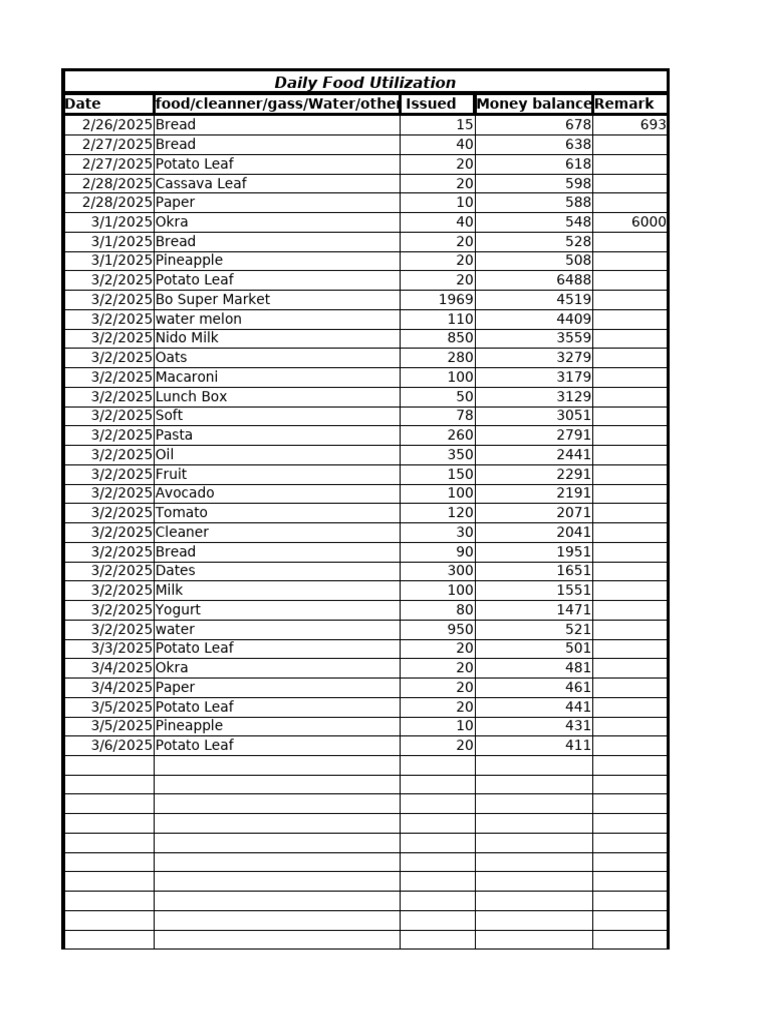 Daily Food Utilization

| Date | food/cleanner/gass/Water/other | Issued | Money balance | Remark |
|---|---|---|---|---|
| 2/26/2025 | Bread | 15 | 678 | 693 |
| 2/27/2025 | Bread | 40 | 638 | |
| 2/27/2025 | Potato Leaf | 20 | 618 | |
| 2/28/2025 | Cassava Leaf | 20 | 598 | |
| 2/28/2025 | Paper | 10 | 588 | |
| 3/1/2025 | Okra | 40 | 548 | 6000 |
| 3/1/2025 | Bread | 20 | 528 | |
| 3/1/2025 | Pineapple | 20 | 508 | |
| 3/2/2025 | Potato Leaf | 20 | 6488 | |
| 3/2/2025 | Bo Super Market | 1969 | 4519 | |
| 3/2/2025 | water melon | 110 | 4409 | |
| 3/2/2025 | Nido Milk | 850 | 3559 | |
| 3/2/2025 | Oats | 280 | 3279 | |
| 3/2/2025 | Macaroni | 100 | 3179 | |
| 3/2/2025 | Lunch Box | 50 | 3129 | |
| 3/2/2025 | Soft | 78 | 3051 | |
| 3/2/2025 | Pasta | 260 | 2791 | |
| 3/2/2025 | Oil | 350 | 2441 | |
| 3/2/2025 | Fruit | 150 | 2291 | |
| 3/2/2025 | Avocado | 100 | 2191 | |
| 3/2/2025 | Tomato | 120 | 2071 | |
| 3/2/2025 | Cleaner | 30 | 2041 | |
| 3/2/2025 | Bread | 90 | 1951 | |
| 3/2/2025 | Dates | 300 | 1651 | |
| 3/2/2025 | Milk | 100 | 1551 | |
| 3/2/2025 | Yogurt | 80 | 1471 | |
| 3/2/2025 | water | 950 | 521 | |
| 3/3/2025 | Potato Leaf | 20 | 501 | |
| 3/4/2025 | Okra | 20 | 481 | |
| 3/4/2025 | Paper | 20 | 461 | |
| 3/5/2025 | Potato Leaf | 20 | 441 | |
| 3/5/2025 | Pineapple | 10 | 431 | |
| 3/6/2025 | Potato Leaf | 20 | 411 | |